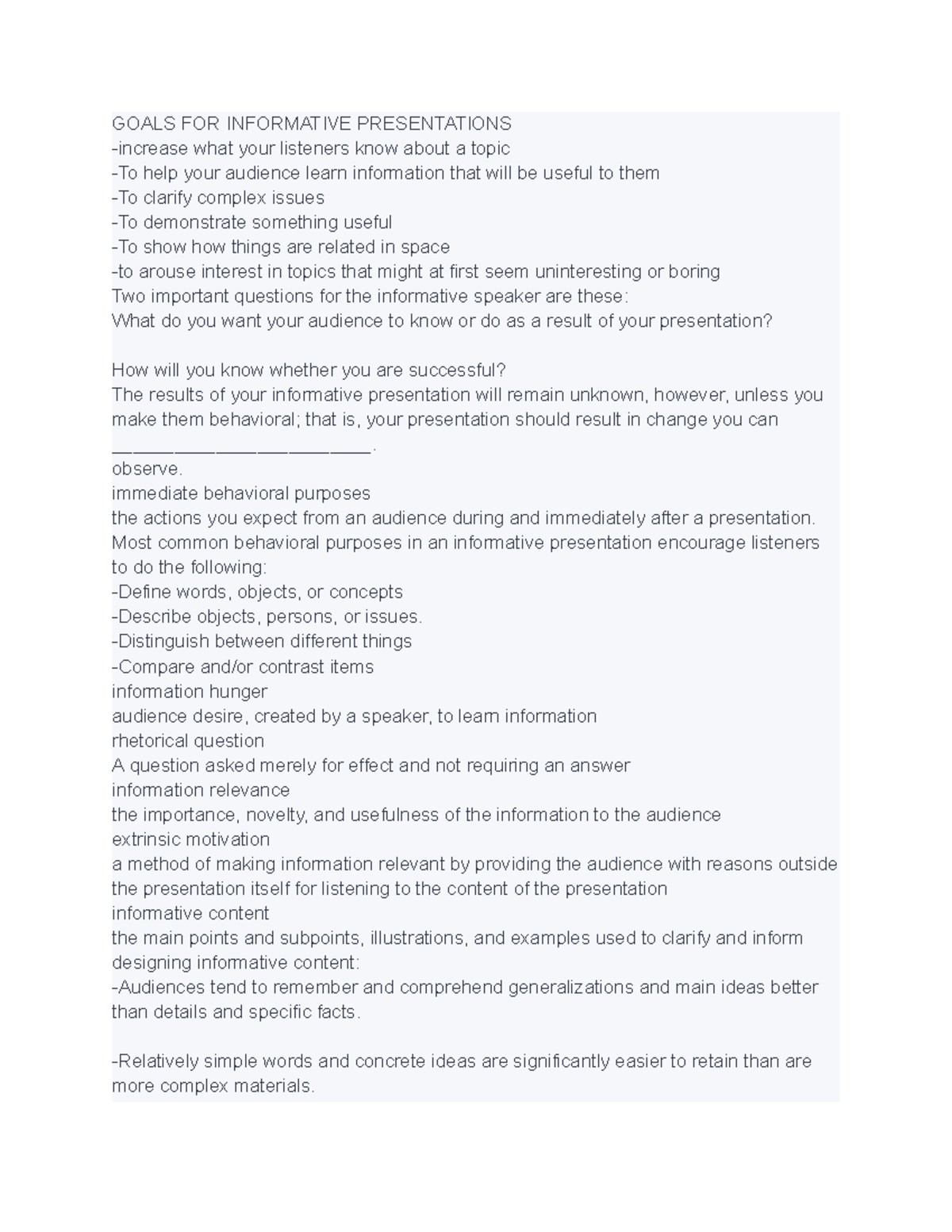 GOALS FOR INFORMATIVE PRESENTATIONS
-increase what your listeners know about a topic
-To help your audience learn information that will be useful to them
-To clarify complex issues
-To demonstrate something useful
-To show how things are related in space
-to arouse interest in topics that might at first seem uninteresting or boring
Two important questions for the informative speaker are these:
What do you want your audience to know or do as a result of your presentation?

How will you know whether you are successful?
The results of your informative presentation will remain unknown, however, unless you make them behavioral; that is, your presentation should result in change you can ________________________.
observe.
immediate behavioral purposes
the actions you expect from an audience during and immediately after a presentation.
Most common behavioral purposes in an informative presentation encourage listeners to do the following:
-Define words, objects, or concepts
-Describe objects, persons, or issues.
-Distinguish between different things
-Compare and/or contrast items
information hunger
audience desire, created by a speaker, to learn information
rhetorical question
A question asked merely for effect and not requiring an answer
information relevance
the importance, novelty, and usefulness of the information to the audience
extrinsic motivation
a method of making information relevant by providing the audience with reasons outside the presentation itself for listening to the content of the presentation
informative content
the main points and subpoints, illustrations, and examples used to clarify and inform
designing informative content:
-Audiences tend to remember and comprehend generalizations and main ideas better than details and specific facts.

-Relatively simple words and concrete ideas are significantly easier to retain than are more complex materials.